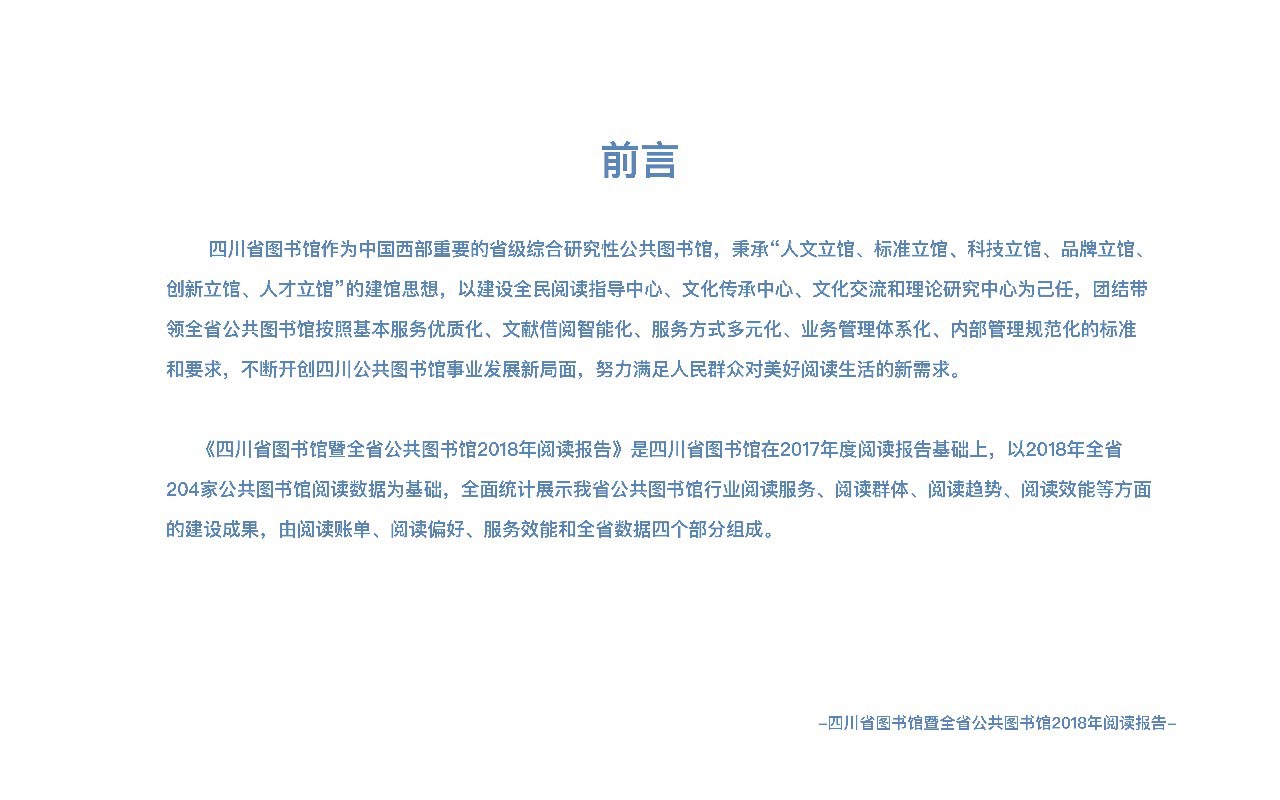 前言

四川省图书馆作为中国西部重要的省级综合研究性公共图书馆，秉承“人文立馆、标准立馆、科技立馆、品牌立馆、创新立馆、人才立馆”的建馆思想，以建设全民阅读指导中心、文化传承中心、文化交流和理论研究中心为己任，团结带领全省公共图书馆按照基本服务优质化、文献借阅智能化、服务方式多元化、业务管理体系化、内部管理规范化的标准和要求，不断开创四川公共图书馆事业发展新局面，努力满足人民群众对美好阅读生活的新需求。

《四川省图书馆暨全省公共图书馆2018年阅读报告》是四川省图书馆在2017年度阅读报告基础上，以2018年全省204家公共图书馆阅读数据为基础，全面统计展示我省公共图书馆行业阅读服务、阅读群体、阅读趋势、阅读效能等方面的建设成果，由阅读账单、阅读偏好、服务效能和全省数据四个部分组成。

–四川省图书馆暨全省公共图书馆2018年阅读报告–